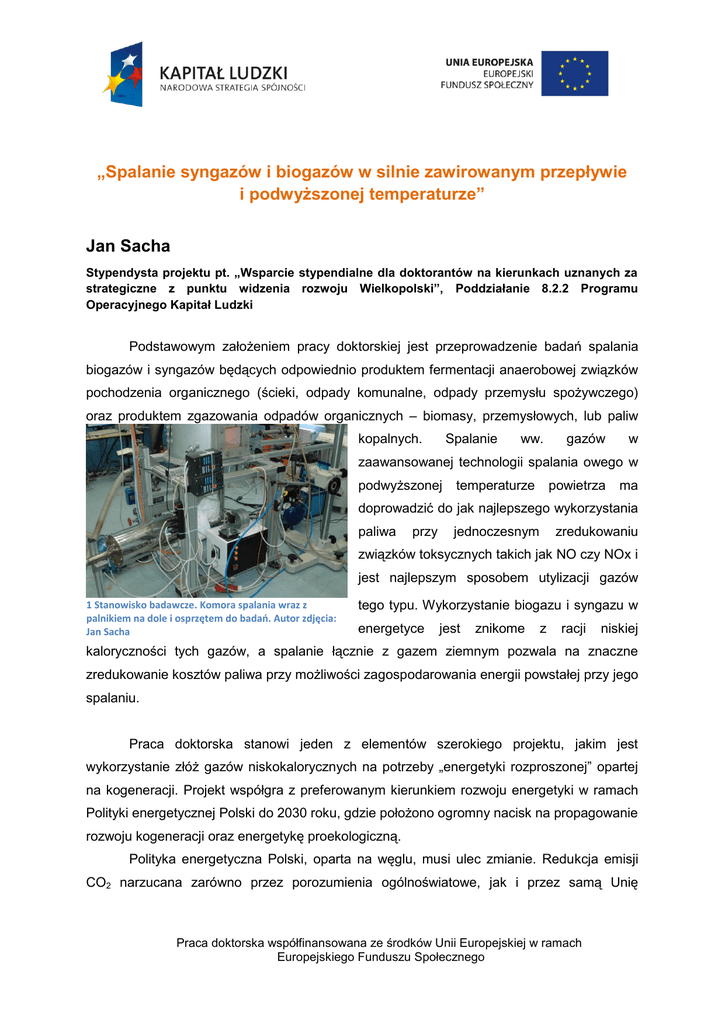 KAPITAŁ LUDZKI
NARODOWA STRATEGIA SPÓJNOŚCI

UNIA EUROPEJSKA
EUROPEJSKI
FUNDUSZ SPOŁECZNY

„Spalanie syngazów i biogazów w silnie zawirowanym przepływie i podwyższonej temperaturze”

Jan Sacha

Stypendysta projektu pt. „Wsparcie stypendialne dla doktorantów na kierunkach uznanych za strategiczne z punktu widzenia rozwoju Wielkopolski”, Poddziałanie 8.2.2 Programu Operacyjnego Kapitał Ludzki

Podstawowym założeniem pracy doktorskiej jest przeprowadzenie badań spalania biogazów i syngazów będących odpowiednio produktem fermentacji anaerobowej związków pochodzenia organicznego (ścieki, odpady komunalne, odpady przemysłu spożywczego) oraz produktem zgazowania odpadów organicznych – biomasy, przemysłowych, lub paliw kopalnych. Spalanie ww. gazów w zaawansowanej technologii spalania owego w podwyższonej temperaturze powietrza ma doprowadzić do jak najlepszego wykorzystania paliwa przy jednoczesnym zredukowaniu związków toksycznych takich jak NO czy NOx i jest najlepszym sposobem utylizacji gazów tego typu. Wykorzystanie biogazu i syngazu w energetyce jest znikome z racji niskiej kaloryczności tych gazów, a spalanie łącznie z gazem ziemnym pozwala na znaczne zredukowanie kosztów paliwa przy możliwości zagospodarowania energii powstałej przy jego spalaniu.

1 Stanowisko badawcze. Komora spalania wraz z palnikiem na dole i osprzętem do badań. Autor zdjęcia: Jan Sacha

Praca doktorska stanowi jeden z elementów szerokiego projektu, jakim jest wykorzystanie złóż gazów niskokalorycznych na potrzeby „energetyki rozproszonej” opartej na kogeneracji. Projekt współgra z preferowanym kierunkiem rozwoju energetyki w ramach Polityki energetycznej Polski do 2030 roku, gdzie położono ogromny nacisk na propagowanie rozwoju kogeneracji oraz energetykę proekologiczną.

Polityka energetyczna Polski, oparta na węglu, musi ulec zmianie. Redukcja emisji $CO_2$ narzucana zarówno przez porozumienia ogólnoświatowe, jak i przez samą Unię

Praca doktorska współfinansowana ze środków Unii Europejskiej w ramach Europejskiego Funduszu Społecznego